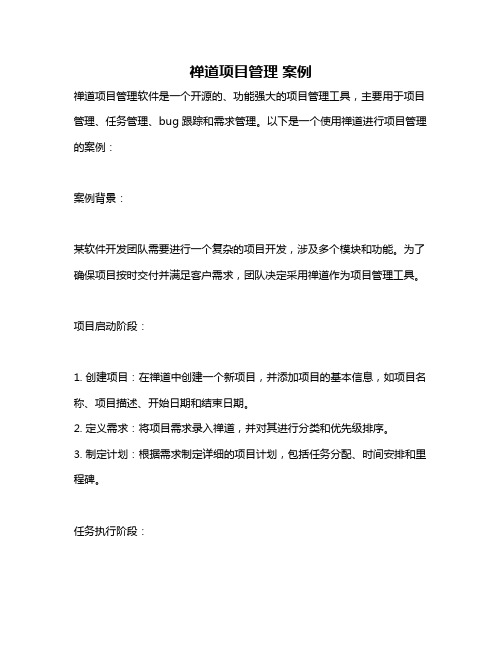 禅道项目管理 案例

禅道项目管理软件是一个开源的、功能强大的项目管理工具，主要用于项目管理、任务管理、bug 跟踪和需求管理。以下是一个使用禅道进行项目管理的案例：

案例背景：

某软件开发团队需要进行一个复杂的项目开发，涉及多个模块和功能。为了确保项目按时交付并满足客户需求，团队决定采用禅道作为项目管理工具。

项目启动阶段：

1. 创建项目：在禅道中创建一个新项目，并添加项目的基本信息，如项目名称、项目描述、开始日期和结束日期。
2. 定义需求：将项目需求录入禅道，并对其进行分类和优先级排序。
3. 制定计划：根据需求制定详细的项目计划，包括任务分配、时间安排和里程碑。

任务执行阶段：